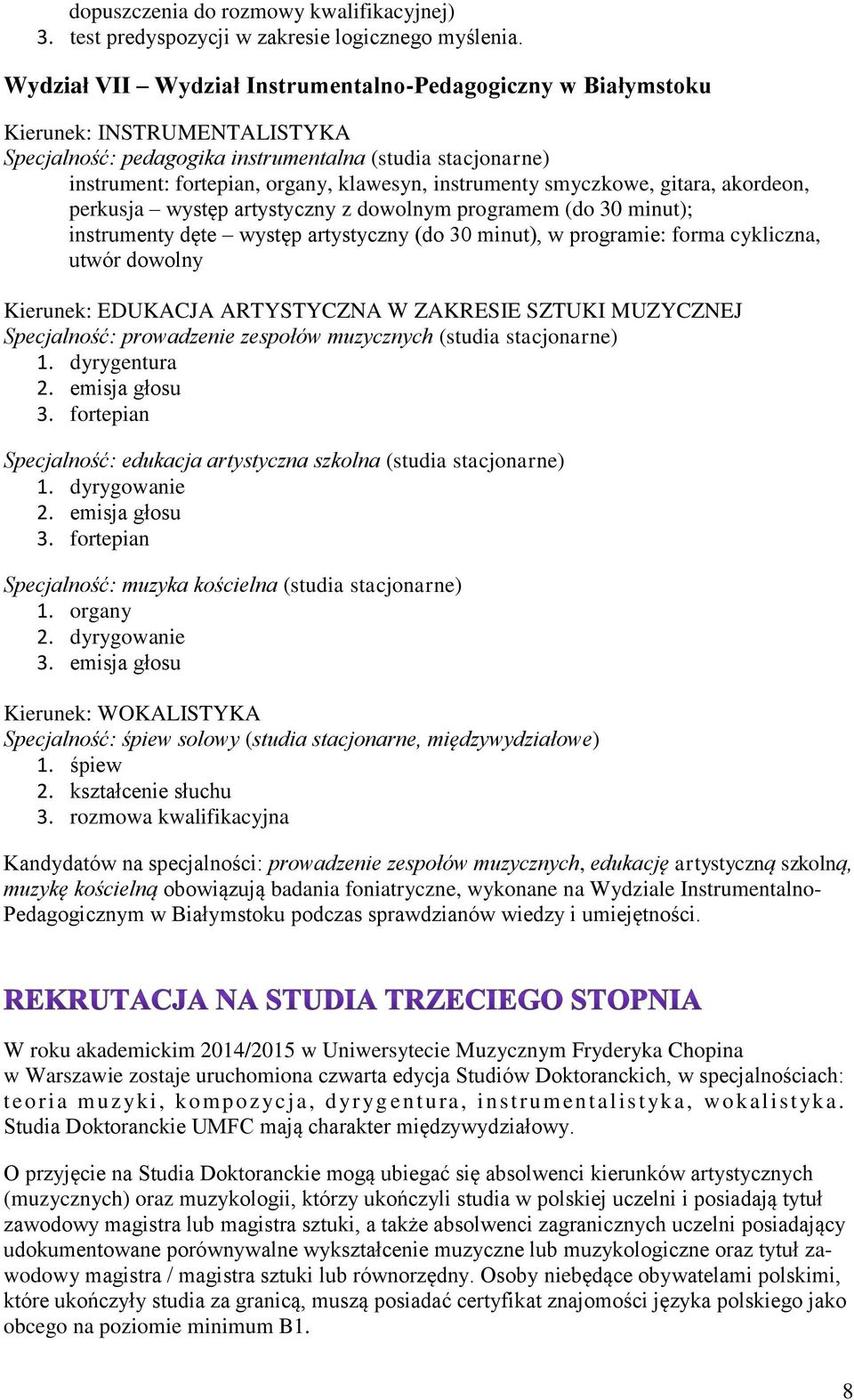 dopuszczenia do rozmowy kwalifikacyjnej)
3. test predyspozycji w zakresie logicznego myślenia.

Wydział VII – Wydział Instrumentalno-Pedagogiczny w Białymstoku

Kierunek: INSTRUMENTALISTYKA
Specjalność: pedagogika instrumentalna (studia stacjonarne)
instrument: fortepian, organy, klawesyn, instrumenty smyczkowe, gitara, akordeon, perkusja – występ artystyczny z dowolnym programem (do 30 minut);
instrumenty dęte – występ artystyczny (do 30 minut), w programie: forma cykliczna, utwór dowolny

Kierunek: EDUKACJA ARTYSTYCZNA W ZAKRESIE SZTUKI MUZYCZNEJ
Specjalność: prowadzenie zespołów muzycznych (studia stacjonarne)
1. dyrygentura
2. emisja głosu
3. fortepian

Specjalność: edukacja artystyczna szkolna (studia stacjonarne)
1. dyrygowanie
2. emisja głosu
3. fortepian

Specjalność: muzyka kościelna (studia stacjonarne)
1. organy
2. dyrygowanie
3. emisja głosu

Kierunek: WOKALISTYKA
Specjalność: śpiew solowy (studia stacjonarne, międzywydziałowe)
1. śpiew
2. kształcenie słuchu
3. rozmowa kwalifikacyjna

Kandydatów na specjalności: prowadzenie zespołów muzycznych, edukację artystyczną szkolną, muzykę kościelną obowiązują badania foniatryczne, wykonane na Wydziale Instrumentalno-Pedagogicznym w Białymstoku podczas sprawdzianów wiedzy i umiejętności.

REKRUTACJA NA STUDIA TRZECIEGO STOPNIA

W roku akademickim 2014/2015 w Uniwersytecie Muzycznym Fryderyka Chopina w Warszawie zostaje uruchomiona czwarta edycja Studiów Doktoranckich, w specjalnościach: teoria muzyki, kompozycja, dyrygentura, instrumentalistyka, wokalistyka. Studia Doktoranckie UMFC mają charakter międzywydziałowy.

O przyjęcie na Studia Doktoranckie mogą ubiegać się absolwenci kierunków artystycznych (muzycznych) oraz muzykologii, którzy ukończyli studia w polskiej uczelni i posiadają tytuł zawodowy magistra lub magistra sztuki, a także absolwenci zagranicznych uczelni posiadający udokumentowane porównywalne wykształcenie muzyczne lub muzykologiczne oraz tytuł zawodowy magistra / magistra sztuki lub równorzędny. Osoby niebędące obywatelami polskimi, które ukończyły studia za granicą, muszą posiadać certyfikat znajomości języka polskiego jako obcego na poziomie minimum B1.

8